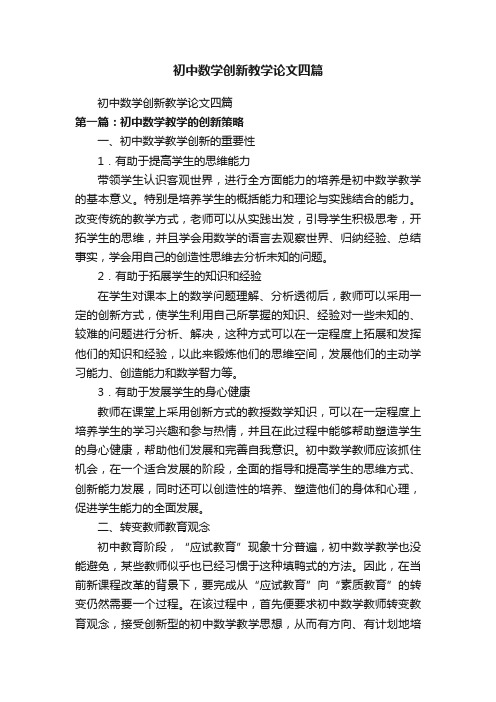 初中数学创新教学论文四篇

初中数学创新教学论文四篇

第一篇：初中数学教学的创新策略

一、初中数学教学创新的重要性

1．有助于提高学生的思维能力

带领学生认识客观世界，进行全方面能力的培养是初中数学教学的基本意义。特别是培养学生的概括能力和理论与实践结合的能力。改变传统的教学方式，老师可以从实践出发，引导学生积极思考，开拓学生的思维，并且学会用数学的语言去观察世界、归纳经验、总结事实，学会用自己的创造性思维去分析未知的问题。

2．有助于拓展学生的知识和经验

在学生对课本上的数学问题理解、分析透彻后，教师可以采用一定的创新方式，使学生利用自己所掌握的知识、经验对一些未知的、较难的问题进行分析、解决，这种方式可以在一定程度上拓展和发挥他们的知识和经验，以此来锻炼他们的思维空间，发展他们的主动学习能力、创造能力和数学智力等。

3．有助于发展学生的身心健康

教师在课堂上采用创新方式的教授数学知识，可以在一定程度上培养学生的学习兴趣和参与热情，并且在此过程中能够帮助塑造学生的身心健康，帮助他们发展和完善自我意识。初中数学教师应该抓住机会，在一个适合发展的阶段，全面的指导和提高学生的思维方式、创新能力发展，同时还可以创造性的培养、塑造他们的身体和心理，促进学生能力的全面发展。

二、转变教师教育观念

初中教育阶段，“应试教育”现象十分普遍，初中数学教学也没能避免，某些教师似乎也已经习惯于这种填鸭式的方法。因此，在当前新课程改革的背景下，要完成从“应试教育”向“素质教育”的转变仍然需要一个过程。在该过程中，首先便要求初中数学教师转变教育观念，接受创新型的初中数学教学思想，从而有方向、有计划地培